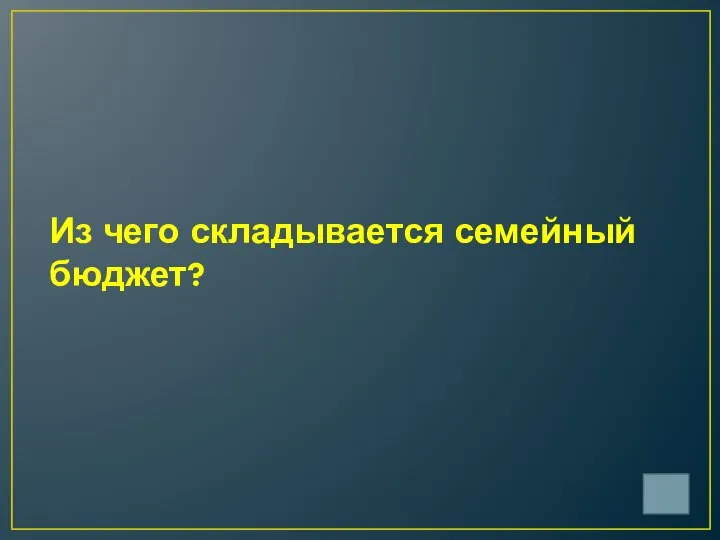 Из чего складывается семейный бюджет?